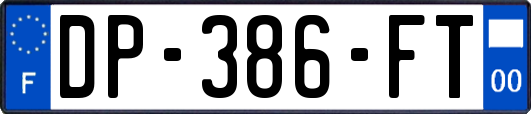 F
DP-386-FT
00